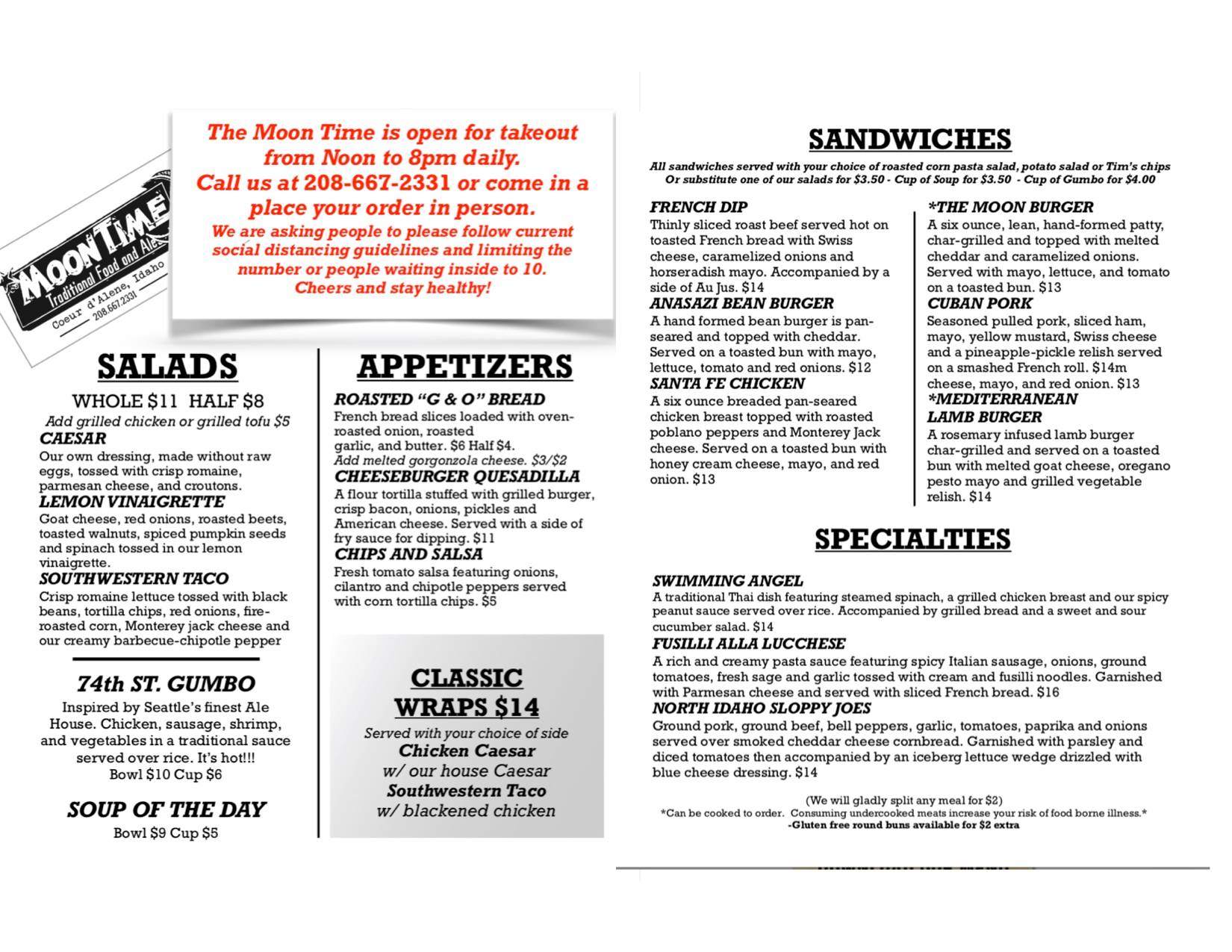 MOON TIME
Traditional Food and Ale
Coeur d'Alene, Idaho
208.667.2331

The Moon Time is open for takeout from Noon to 8pm daily.
Call us at 208-667-2331 or come in a place your order in person.
We are asking people to please follow current social distancing guidelines and limiting the number or people waiting inside to 10.
Cheers and stay healthy!

SALADS
WHOLE $11 HALF $8
Add grilled chicken or grilled tofu $5
CAESAR
Our own dressing, made without raw eggs, tossed with crisp romaine, parmesan cheese, and croutons.
LEMON VINAIGRETTE
Goat cheese, red onions, roasted beets, toasted walnuts, spiced pumpkin seeds and spinach tossed in our lemon vinaigrette.
SOUTHWESTERN TACO
Crisp romaine lettuce tossed with black beans, tortilla chips, red onions, fire-roasted corn, Monterey jack cheese and our creamy barbecue-chipotle pepper

74th ST. GUMBO
Inspired by Seattle's finest Ale House. Chicken, sausage, shrimp, and vegetables in a traditional sauce served over rice. It's hot!!!
Bowl $10 Cup $6

SOUP OF THE DAY
Bowl $9 Cup $5

APPETIZERS
ROASTED "G & O" BREAD
French bread slices loaded with oven-roasted onion, roasted garlic, and butter. $6 Half $4.
Add melted gorgonzola cheese. $3/$2
CHEESEBURGER QUESADILLA
A flour tortilla stuffed with grilled burger, crisp bacon, onions, pickles and American cheese. Served with a side of fry sauce for dipping. $11
CHIPS AND SALSA
Fresh tomato salsa featuring onions, cilantro and chipotle peppers served with corn tortilla chips. $5

CLASSIC WRAPS $14
Served with your choice of side
Chicken Caesar
w/ our house Caesar
Southwestern Taco
w/ blackened chicken

SANDWICHES
All sandwiches served with your choice of roasted corn pasta salad, potato salad or Tim's chips
Or substitute one of our salads for $3.50 - Cup of Soup for $3.50 - Cup of Gumbo for $4.00

FRENCH DIP
Thinly sliced roast beef served hot on toasted French bread with Swiss cheese, caramelized onions and horseradish mayo. Accompanied by a side of Au Jus. $14
ANASAZI BEAN BURGER
A hand formed bean burger is pan-seared and topped with cheddar. Served on a toasted bun with mayo, lettuce, tomato and red onions. $12
SANTA FE CHICKEN
A six ounce breaded pan-seared chicken breast topped with roasted poblano peppers and Monterey Jack cheese. Served on a toasted bun with honey cream cheese, mayo, and red onion. $13

*THE MOON BURGER
A six ounce, lean, hand-formed patty, char-grilled and topped with melted cheddar and caramelized onions. Served with mayo, lettuce, and tomato on a toasted bun. $13
CUBAN PORK
Seasoned pulled pork, sliced ham, mayo, yellow mustard, Swiss cheese and a pineapple-pickle relish served on a smashed French roll. $14m cheese, mayo, and red onion. $13
*MEDITERRANEAN LAMB BURGER
A rosemary infused lamb burger char-grilled and served on a toasted bun with melted goat cheese, oregano pesto mayo and grilled vegetable relish. $14

SPECIALTIES
SWIMMING ANGEL
A traditional Thai dish featuring steamed spinach, a grilled chicken breast and our spicy peanut sauce served over rice. Accompanied by grilled bread and a sweet and sour cucumber salad. $14
FUSILLI ALLA LUCCHESE
A rich and creamy pasta sauce featuring spicy Italian sausage, onions, ground tomatoes, fresh sage and garlic tossed with cream and fusilli noodles. Garnished with Parmesan cheese and served with sliced French bread. $16
NORTH IDAHO SLOPPY JOES
Ground pork, ground beef, bell peppers, garlic, tomatoes, paprika and onions served over smoked cheddar cheese cornbread. Garnished with parsley and diced tomatoes then accompanied by an iceberg lettuce wedge drizzled with blue cheese dressing. $14

(We will gladly split any meal for $2)
*Can be cooked to order. Consuming undercooked meats increase your risk of food borne illness.*
-Gluten free round buns available for $2 extra